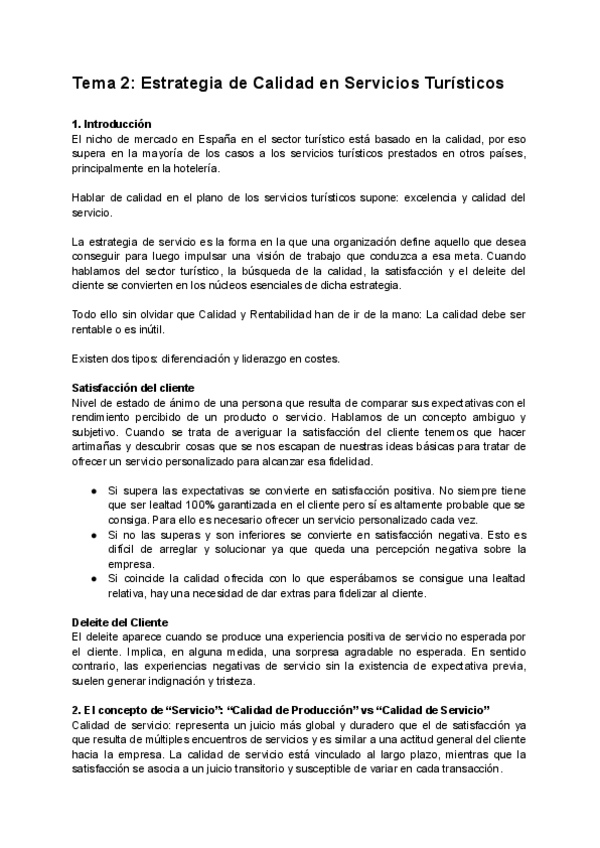 Tema 2: Estrategia de Calidad en Servicios Turísticos

1. Introducción
El nicho de mercado en España en el sector turístico está basado en la calidad, por eso supera en la mayoría de los casos a los servicios turísticos prestados en otros países, principalmente en la hotelería.

Hablar de calidad en el plano de los servicios turísticos supone: excelencia y calidad del servicio.

La estrategia de servicio es la forma en la que una organización define aquello que desea conseguir para luego impulsar una visión de trabajo que conduzca a esa meta. Cuando hablamos del sector turístico, la búsqueda de la calidad, la satisfacción y el deleite del cliente se convierten en los núcleos esenciales de dicha estrategia.

Todo ello sin olvidar que Calidad y Rentabilidad han de ir de la mano: La calidad debe ser rentable o es inútil.

Existen dos tipos: diferenciación y liderazgo en costes.

Satisfacción del cliente
Nivel de estado de ánimo de una persona que resulta de comparar sus expectativas con el rendimiento percibido de un producto o servicio. Hablamos de un concepto ambiguo y subjetivo. Cuando se trata de averiguar la satisfacción del cliente tenemos que hacer artimañas y descubrir cosas que se nos escapan de nuestras ideas básicas para tratar de ofrecer un servicio personalizado para alcanzar esa fidelidad.

● Si supera las expectativas se convierte en satisfacción positiva. No siempre tiene que ser lealtad 100% garantizada en el cliente pero sí es altamente probable que se consiga. Para ello es necesario ofrecer un servicio personalizado cada vez.
● Si no las superas y son inferiores se convierte en satisfacción negativa. Esto es difícil de arreglar y solucionar ya que queda una percepción negativa sobre la empresa.
● Si coincide la calidad ofrecida con lo que esperábamos se consigue una lealtad relativa, hay una necesidad de dar extras para fidelizar al cliente.

Deleite del Cliente
El deleite aparece cuando se produce una experiencia positiva de servicio no esperada por el cliente. Implica, en alguna medida, una sorpresa agradable no esperada. En sentido contrario, las experiencias negativas de servicio sin la existencia de expectativa previa, suelen generar indignación y tristeza.

2. El concepto de “Servicio”: “Calidad de Producción” vs “Calidad de Servicio”
Calidad de servicio: representa un juicio más global y duradero que el de satisfacción ya que resulta de múltiples encuentros de servicios y es similar a una actitud general del cliente hacia la empresa. La calidad de servicio está vinculado al largo plazo, mientras que la satisfacción se asocia a un juicio transitorio y susceptible de variar en cada transacción.